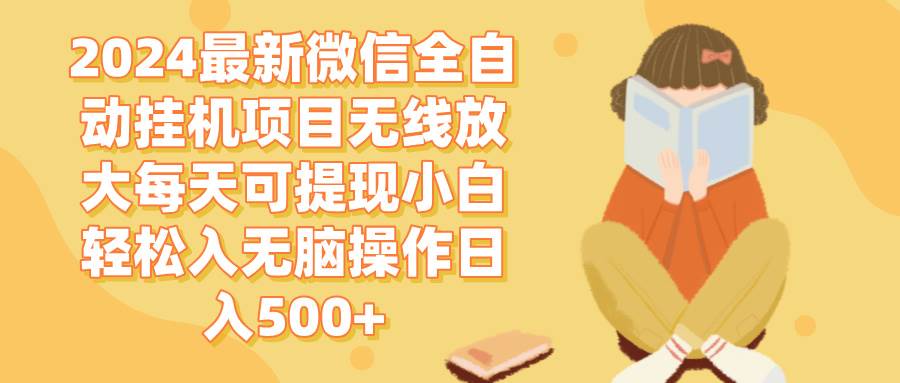 2024最新微信全自动挂机项目无线放大每天可提现小白轻松入无脑操作日入500+